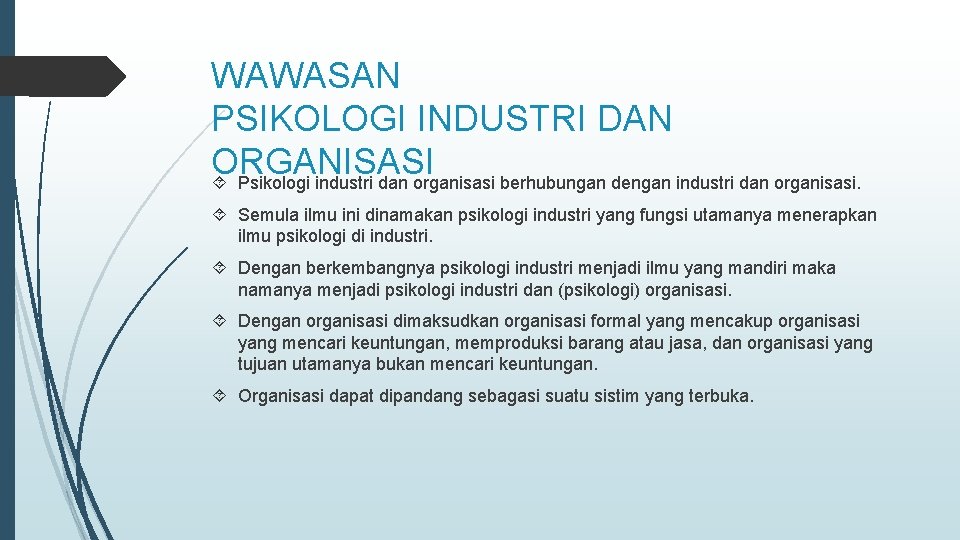 WAWASAN
PSIKOLOGI INDUSTRI DAN ORGANISASI

Psikologi industri dan organisasi berhubungan dengan industri dan organisasi.

Semula ilmu ini dinamakan psikologi industri yang fungsi utamanya menerapkan ilmu psikologi di industri.

Dengan berkembangnya psikologi industri menjadi ilmu yang mandiri maka namanya menjadi psikologi industri dan (psikologi) organisasi.

Dengan organisasi dimaksudkan organisasi formal yang mencakup organisasi yang mencari keuntungan, memproduksi barang atau jasa, dan organisasi yang tujuan utamanya bukan mencari keuntungan.

Organisasi dapat dipandang sebagasi suatu sistim yang terbuka.